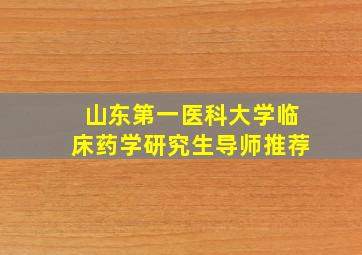 山东第一医科大学临床药学研究生导师推荐